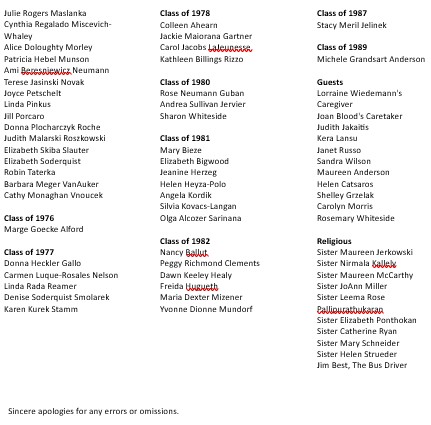 Julie Rogers Maslanka
Cynthia Regalado Miscevich-Whaley
Alice Doloughty Morley
Patricia Hebel Munson
Ami Beresniewicz Neumann
Terese Jasinski Novak
Joyce Petschelt
Linda Pinkus
Jill Porcaro
Donna Plocharczyk Roche
Judith Malarski Roszkowski
Elizabeth Skiba Slauter
Elizabeth Soderquist
Robin Taterka
Barbara Meger VanAuker
Cathy Monaghan Vnoucek

**Class of 1976**
Marge Goecke Alford

**Class of 1977**
Donna Heckler Gallo
Carmen Luque-Rosales Nelson
Linda Rada Reamer
Denise Soderquist Smolarek
Karen Kurek Stamm

**Class of 1978**
Colleen Ahearn
Jackie Maiorana Gartner
Carol Jacobs LaJeunesse
Kathleen Billings Rizzo

**Class of 1980**
Rose Neumann Guban
Andrea Sullivan Jervier
Sharon Whiteside

**Class of 1981**
Mary Bieze
Elizabeth Bigwood
Jeanine Herzeg
Helen Heyza-Polo
Angela Kordik
Silvia Kovacs-Langan
Olga Alcozer Sarinana

**Class of 1982**
Nancy Ballut
Peggy Richmond Clements
Dawn Keeley Healy
Freida Hugueth
Maria Dexter Mizener
Yvonne Dionne Mundorf

**Class of 1987**
Stacy Meril Jelinek

**Class of 1989**
Michele Grandsart Anderson

**Guests**
Lorraine Wiedemann's Caregiver
Joan Blood's Caretaker
Judith Jakaitis
Kera Lansu
Janet Russo
Sandra Wilson
Maureen Anderson
Helen Catsaros
Shelley Grzelak
Carolyn Morris
Rosemary Whiteside

**Religious**
Sister Maureen Jerkowski
Sister Nirmala Kallely
Sister Maureen McCarthy
Sister JoAnn Miller
Sister Leema Rose Pallipurathukaran
Sister Elizabeth Ponthokan
Sister Catherine Ryan
Sister Mary Schneider
Sister Helen Strueder
Jim Best, The Bus Driver

Sincere apologies for any errors or omissions.